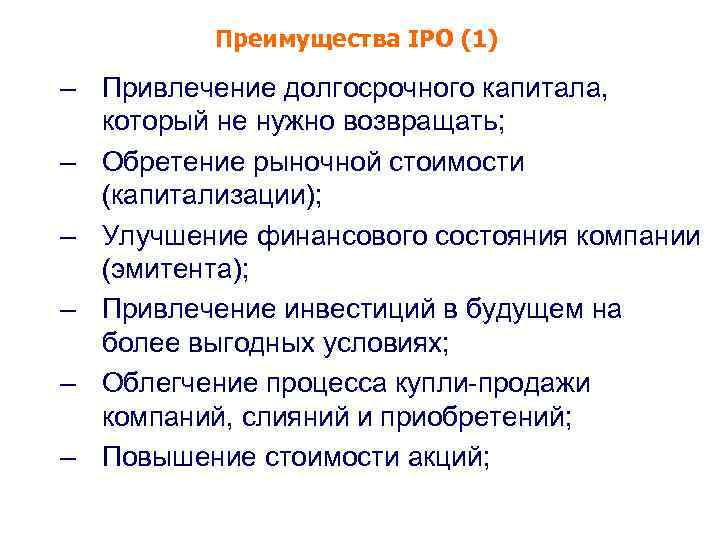 Преимущества IPO (1)

– Привлечение долгосрочного капитала, который не нужно возвращать;
– Обретение рыночной стоимости (капитализации);
– Улучшение финансового состояния компании (эмитента);
– Привлечение инвестиций в будущем на более выгодных условиях;
– Облегчение процесса купли-продажи компаний, слияний и приобретений;
– Повышение стоимости акций;